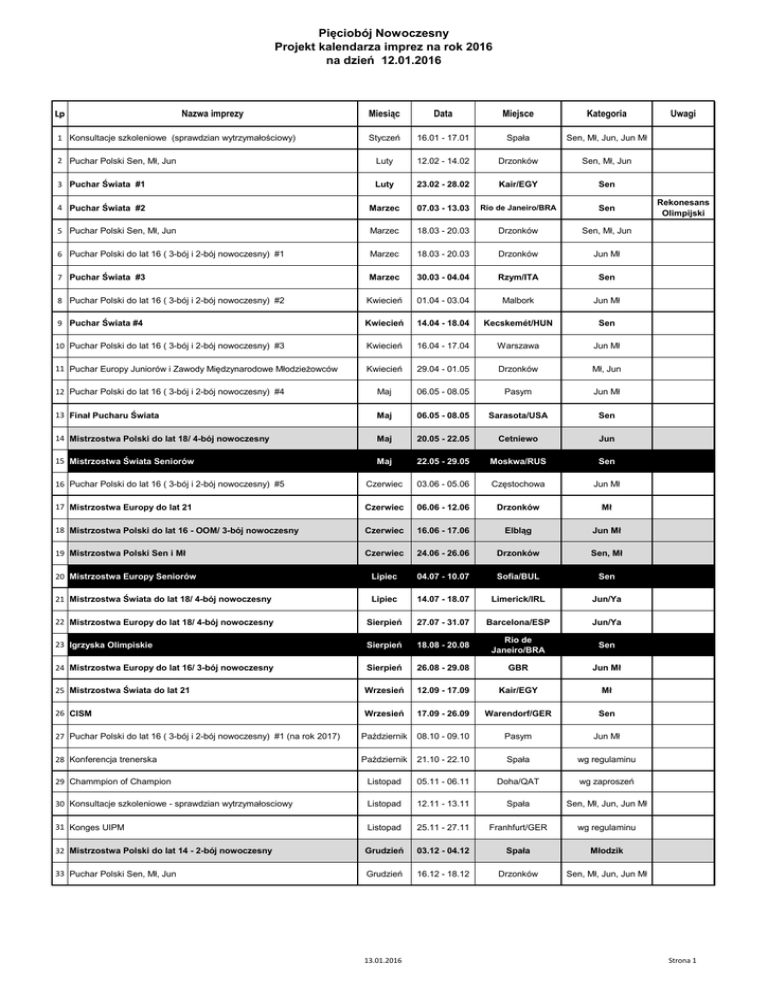 Pięciobój Nowoczesny
Projekt kalendarza imprez na rok 2016
na dzień 12.01.2016

| Lp | Nazwa imprezy | Miesiąc | Data | Miejsce | Kategoria | Uwagi |
|---|---|---|---|---|---|---|
| 1 | Konsultacje szkoleniowe (sprawdzian wytrzymałościowy) | Styczeń | 16.01 - 17.01 | Spała | Sen, Mł, Jun, Jun Mł | |
| 2 | Puchar Polski Sen, Mł, Jun | Luty | 12.02 - 14.02 | Drzonków | Sen, Mł, Jun | |
| 3 | Puchar Świata #1 | Luty | 23.02 - 28.02 | Kair/EGY | Sen | |
| 4 | Puchar Świata #2 | Marzec | 07.03 - 13.03 | Rio de Janeiro/BRA | Sen | Rekonesans Olimpijski |
| 5 | Puchar Polski Sen, Mł, Jun | Marzec | 18.03 - 20.03 | Drzonków | Sen, Mł, Jun | |
| 6 | Puchar Polski do lat 16 ( 3-bój i 2-bój nowoczesny) #1 | Marzec | 18.03 - 20.03 | Drzonków | Jun Mł | |
| 7 | Puchar Świata #3 | Marzec | 30.03 - 04.04 | Rzym/ITA | Sen | |
| 8 | Puchar Polski do lat 16 ( 3-bój i 2-bój nowoczesny) #2 | Kwiecień | 01.04 - 03.04 | Malbork | Jun Mł | |
| 9 | Puchar Świata #4 | Kwiecień | 14.04 - 18.04 | Kecskemét/HUN | Sen | |
| 10 | Puchar Polski do lat 16 ( 3-bój i 2-bój nowoczesny) #3 | Kwiecień | 16.04 - 17.04 | Warszawa | Jun Mł | |
| 11 | Puchar Europy Juniorów i Zawody Międzynarodowe Młodzieżowców | Kwiecień | 29.04 - 01.05 | Drzonków | Mł, Jun | |
| 12 | Puchar Polski do lat 16 ( 3-bój i 2-bój nowoczesny) #4 | Maj | 06.05 - 08.05 | Pasym | Jun Mł | |
| 13 | Finał Pucharu Świata | Maj | 06.05 - 08.05 | Sarasota/USA | Sen | |
| 14 | Mistrzostwa Polski do lat 18/ 4-bój nowoczesny | Maj | 20.05 - 22.05 | Cetniewo | Jun | |
| 15 | Mistrzostwa Świata Seniorów | Maj | 22.05 - 29.05 | Moskwa/RUS | Sen | |
| 16 | Puchar Polski do lat 16 ( 3-bój i 2-bój nowoczesny) #5 | Czerwiec | 03.06 - 05.06 | Częstochowa | Jun Mł | |
| 17 | Mistrzostwa Europy do lat 21 | Czerwiec | 06.06 - 12.06 | Drzonków | Mł | |
| 18 | Mistrzostwa Polski do lat 16 - OOM/ 3-bój nowoczesny | Czerwiec | 16.06 - 17.06 | Elbląg | Jun Mł | |
| 19 | Mistrzostwa Polski Sen i Mł | Czerwiec | 24.06 - 26.06 | Drzonków | Sen, Mł | |
| 20 | Mistrzostwa Europy Seniorów | Lipiec | 04.07 - 10.07 | Sofia/BUL | Sen | |
| 21 | Mistrzostwa Świata do lat 18/ 4-bój nowoczesny | Lipiec | 14.07 - 18.07 | Limerick/IRL | Jun/Ya | |
| 22 | Mistrzostwa Europy do lat 18/ 4-bój nowoczesny | Sierpień | 27.07 - 31.07 | Barcelona/ESP | Jun/Ya | |
| 23 | Igrzyska Olimpiskie | Sierpień | 18.08 - 20.08 | Rio de Janeiro/BRA | Sen | |
| 24 | Mistrzostwa Europy do lat 16/ 3-bój nowoczesny | Sierpień | 26.08 - 29.08 | GBR | Jun Mł | |
| 25 | Mistrzostwa Świata do lat 21 | Wrzesień | 12.09 - 17.09 | Kair/EGY | Mł | |
| 26 | CISM | Wrzesień | 17.09 - 26.09 | Warendorf/GER | Sen | |
| 27 | Puchar Polski do lat 16 ( 3-bój i 2-bój nowoczesny) #1 (na rok 2017) | Październik | 08.10 - 09.10 | Pasym | Jun Mł | |
| 28 | Konferencja trenerska | Październik | 21.10 - 22.10 | Spała | wg regulaminu | |
| 29 | Chammpion of Champion | Listopad | 05.11 - 06.11 | Doha/QAT | wg zaproszeń | |
| 30 | Konsultacje szkoleniowe - sprawdzian wytrzymałosciowy | Listopad | 12.11 - 13.11 | Spała | Sen, Mł, Jun, Jun Mł | |
| 31 | Konges UIPM | Listopad | 25.11 - 27.11 | Franhfurt/GER | wg regulaminu | |
| 32 | Mistrzostwa Polski do lat 14 - 2-bój nowoczesny | Grudzień | 03.12 - 04.12 | Spała | Młodzik | |
| 33 | Puchar Polski Sen, Mł, Jun | Grudzień | 16.12 - 18.12 | Drzonków | Sen, Mł, Jun, Jun Mł | |

13.01.2016

Strona 1